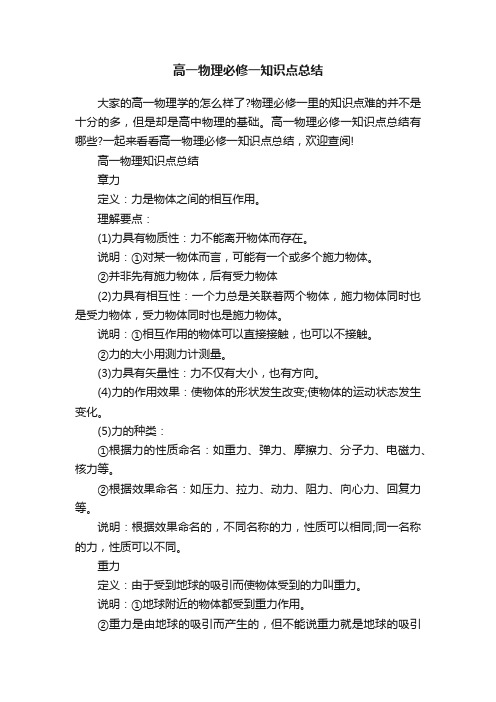 高一物理必修一知识点总结

大家的高一物理学的怎么样了?物理必修一里的知识点难的并不是十分的多，但是却是高中物理的基础。高一物理必修一知识点总结有哪些?一起来看看高一物理必修一知识点总结，欢迎查阅!

高一物理知识点总结

章力

定义：力是物体之间的相互作用。

理解要点：

(1)力具有物质性：力不能离开物体而存在。

说明：①对某一物体而言，可能有一个或多个施力物体。

②并非先有施力物体，后有受力物体

(2)力具有相互性：一个力总是关联着两个物体，施力物体同时也是受力物体，受力物体同时也是施力物体。

说明：①相互作用的物体可以直接接触，也可以不接触。

②力的大小用测力计测量。

(3)力具有矢量性：力不仅有大小，也有方向。

(4)力的作用效果：使物体的形状发生改变;使物体的运动状态发生变化。

(5)力的种类：

①根据力的性质命名：如重力、弹力、摩擦力、分子力、电磁力、核力等。

②根据效果命名：如压力、拉力、动力、阻力、向心力、回复力等。

说明：根据效果命名的，不同名称的力，性质可以相同;同一名称的力，性质可以不同。

重力

定义：由于受到地球的吸引而使物体受到的力叫重力。

说明：①地球附近的物体都受到重力作用。

②重力是由地球的吸引而产生的，但不能说重力就是地球的吸引